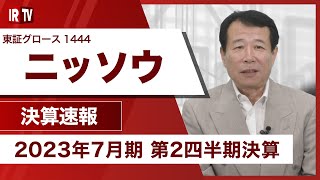 IR TV

東証グロース 1444

ニッソウ

決算速報

2023年7月期 第2四半期決算